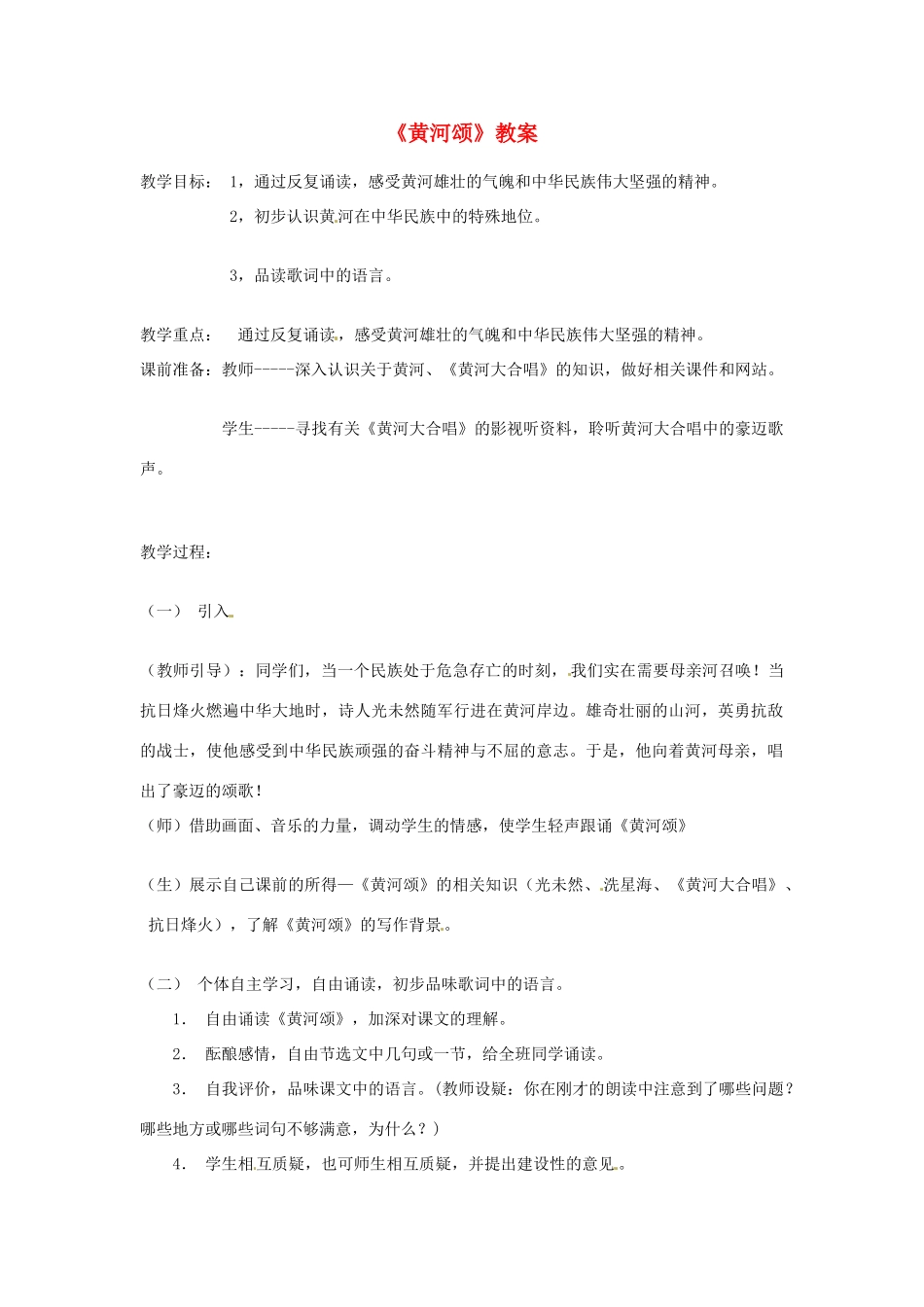 《黄河颂》教案

教学目标： 1，通过反复诵读，感受黄河雄壮的气魄和中华民族伟大坚强的精神。

2，初步认识黄河在中华民族中的特殊地位。

3，品读歌词中的语言。

教学重点： 通过反复诵读，感受黄河雄壮的气魄和中华民族伟大坚强的精神。

课前准备：教师-----深入认识关于黄河、《黄河大合唱》的知识，做好相关课件和网站。

学生-----寻找有关《黄河大合唱》的影视听资料，聆听黄河大合唱中的豪迈歌声。

教学过程：

（一） 引入

（教师引导）：同学们，当一个民族处于危急存亡的时刻，我们实在需要母亲河召唤！当抗日烽火燃遍中华大地时，诗人光未然随军行进在黄河岸边。雄奇壮丽的山河，英勇抗敌的战士，使他感受到中华民族顽强的奋斗精神与不屈的意志。于是，他向着黄河母亲，唱出了豪迈的颂歌！

（师）借助画面、音乐的力量，调动学生的情感，使学生轻声跟诵《黄河颂》

（生）展示自己课前的所得—《黄河颂》的相关知识（光未然、冼星海、《黄河大合唱》、抗日烽火），了解《黄河颂》的写作背景。

（二） 个体自主学习，自由诵读，初步品味歌词中的语言。

1. 自由诵读《黄河颂》，加深对课文的理解。

2. 酝酿感情，自由节选文中几句或一节，给全班同学诵读。

3. 自我评价，品味课文中的语言。(教师设疑：你在刚才的朗读中注意到了哪些问题？哪些地方或哪些词句不够满意，为什么？)

4. 学生相互质疑，也可师生相互质疑，并提出建设性的意见。